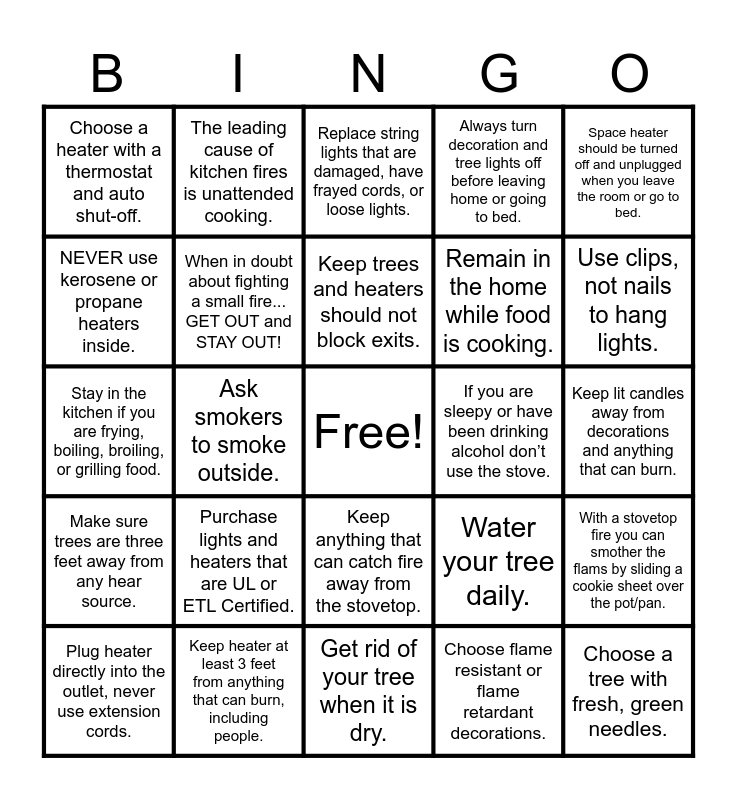 | B | I | N | G | O |
|---|---|---|---|---|
| Choose a heater with a thermostat and auto shut-off. | The leading cause of kitchen fires is unattended cooking. | Replace string lights that are damaged, have frayed cords, or loose lights. | Always turn decoration and tree lights off before leaving home or going to bed. | Space heater should be turned off and unplugged when you leave the room or go to bed. |
| NEVER use kerosene or propane heaters inside. | When in doubt about fighting a small fire... GET OUT and STAY OUT! | Keep trees and heaters should not block exits. | Remain in the home while food is cooking. | Use clips, not nails to hang lights. |
| Stay in the kitchen if you are frying, boiling, broiling, or grilling food. | Ask smokers to smoke outside. | Free! | If you are sleepy or have been drinking alcohol don't use the stove. | Keep lit candles away from decorations and anything that can burn. |
| Make sure trees are three feet away from any hear source. | Purchase lights and heaters that are UL or ETL Certified. | Keep anything that can catch fire away from the stovetop. | Water your tree daily. | With a stovetop fire you can smother the flams by sliding a cookie sheet over the pot/pan. |
| Plug heater directly into the outlet, never use extension cords. | Keep heater at least 3 feet from anything that can burn, including people. | Get rid of your tree when it is dry. | Choose flame resistant or flame retardant decorations. | Choose a tree with fresh, green needles. |